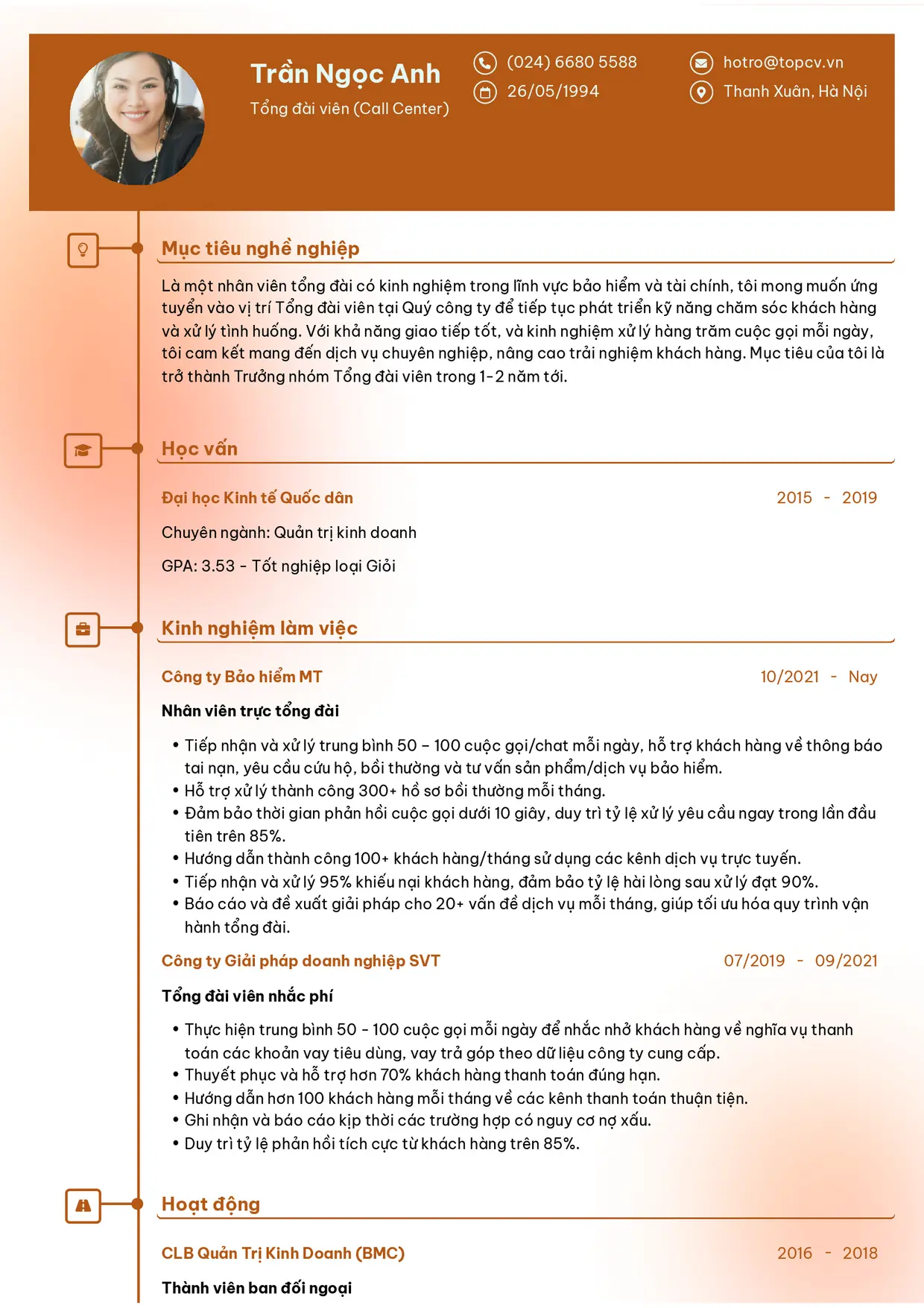 Trần Ngọc Anh
Tổng đài viên (Call Center)

(024) 6680 5588
26/05/1994

hotro@topcv.vn
Thanh Xuân, Hà Nội

Mục tiêu nghề nghiệp

Là một nhân viên tổng đài có kinh nghiệm trong lĩnh vực bảo hiểm và tài chính, tôi mong muốn ứng tuyển vào vị trí Tổng đài viên tại Quý công ty để tiếp tục phát triển kỹ năng chăm sóc khách hàng và xử lý tình huống. Với khả năng giao tiếp tốt, và kinh nghiệm xử lý hàng trăm cuộc gọi mỗi ngày, tôi cam kết mang đến dịch vụ chuyên nghiệp, nâng cao trải nghiệm khách hàng. Mục tiêu của tôi là trở thành Trưởng nhóm Tổng đài viên trong 1-2 năm tới.

Học vấn

Đại học Kinh tế Quốc dân
2015 - 2019

Chuyên ngành: Quản trị kinh doanh

GPA: 3.53 - Tốt nghiệp loại Giỏi

Kinh nghiệm làm việc

Công ty Bảo hiểm MT
10/2021 - Nay

Nhân viên trực tổng đài

• Tiếp nhận và xử lý trung bình 50 – 100 cuộc gọi/chat mỗi ngày, hỗ trợ khách hàng về thông báo tai nạn, yêu cầu cứu hộ, bồi thường và tư vấn sản phẩm/dịch vụ bảo hiểm.
• Hỗ trợ xử lý thành công 300+ hồ sơ bồi thường mỗi tháng.
• Đảm bảo thời gian phản hồi cuộc gọi dưới 10 giây, duy trì tỷ lệ xử lý yêu cầu ngay trong lần đầu tiên trên 85%.
• Hướng dẫn thành công 100+ khách hàng/tháng sử dụng các kênh dịch vụ trực tuyến.
• Tiếp nhận và xử lý 95% khiếu nại khách hàng, đảm bảo tỷ lệ hài lòng sau xử lý đạt 90%.
• Báo cáo và đề xuất giải pháp cho 20+ vấn đề dịch vụ mỗi tháng, giúp tối ưu hóa quy trình vận hành tổng đài.

Công ty Giải pháp doanh nghiệp SVT
07/2019 - 09/2021

Tổng đài viên nhắc phí

• Thực hiện trung bình 50 - 100 cuộc gọi mỗi ngày để nhắc nhở khách hàng về nghĩa vụ thanh toán các khoản vay tiêu dùng, vay trả góp theo dữ liệu công ty cung cấp.
• Thuyết phục và hỗ trợ hơn 70% khách hàng thanh toán đúng hạn.
• Hướng dẫn hơn 100 khách hàng mỗi tháng về các kênh thanh toán thuận tiện.
• Ghi nhận và báo cáo kịp thời các trường hợp có nguy cơ nợ xấu.
• Duy trì tỷ lệ phản hồi tích cực từ khách hàng trên 85%.

Hoạt động

CLB Quản Trị Kinh Doanh (BMC)
2016 - 2018

Thành viên ban đối ngoại